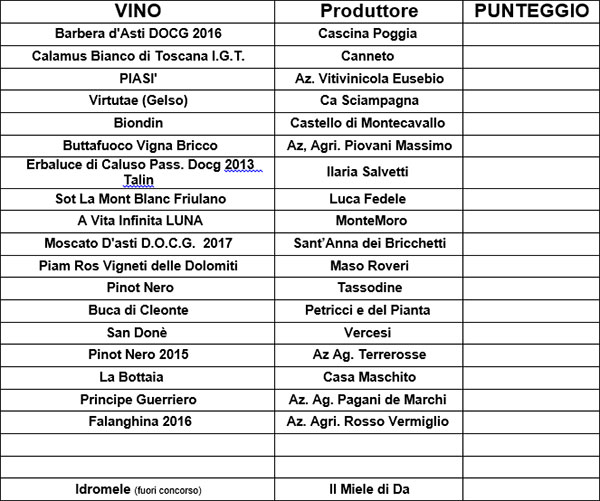 | VINO | Produttore | PUNTEGGIO |
|---|---|---|
| Barbera d'Asti DOCG 2016 | Cascina Poggia | |
| Calamus Bianco di Toscana I.G.T. | Canneto | |
| PIASI' | Az. Vitivinicola Eusebio | |
| Virtutae (Gelso) | Ca Sciampagna | |
| Biondin | Castello di Montecavallo | |
| Buttafuoco Vigna Bricco | Az, Agri. Piovani Massimo | |
| Erbaluce di Caluso Pass. Docg 2013 Talin | Ilaria Salvetti | |
| Sot La Mont Blanc Friulano | Luca Fedele | |
| A Vita Infinita LUNA | MonteMoro | |
| Moscato D'asti D.O.C.G. 2017 | Sant'Anna dei Bricchetti | |
| Piam Ros Vigneti delle Dolomiti | Maso Roveri | |
| Pinot Nero | Tassodine | |
| Buca di Cleonte | Petricci e del Pianta | |
| San Donè | Vercesi | |
| Pinot Nero 2015 | Az Ag. Terrerosse | |
| La Bottaia | Casa Maschito | |
| Principe Guerriero | Az. Ag. Pagani de Marchi | |
| Falanghina 2016 | Az. Agri. Rosso Vermiglio | |
| | | |
| | | |
| Idromele (fuori concorso) | Il Miele di Da | |